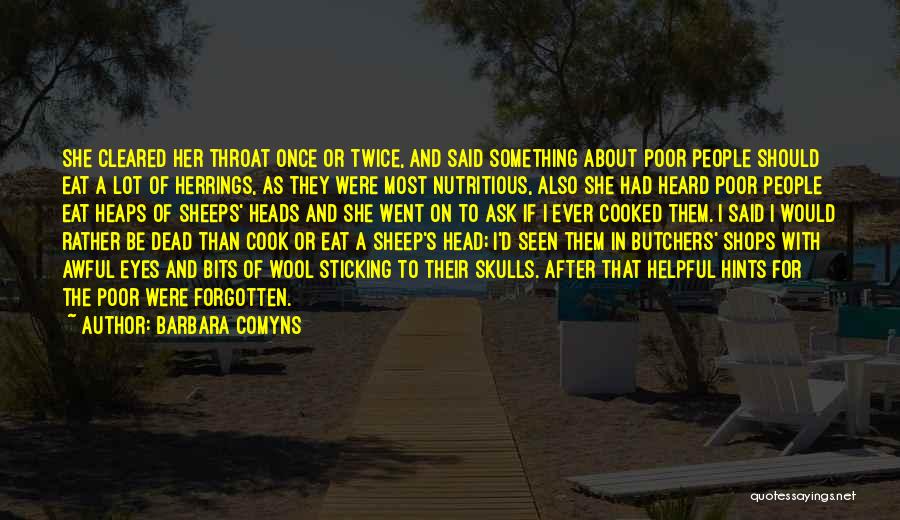 SHE CLEARED HER THROAT ONCE OR TWICE, AND SAID SOMETHING ABOUT POOR PEOPLE SHOULD EAT A LOT OF HERRINGS, AS THEY WERE MOST NUTRITIOUS, ALSO SHE HAD HEARD POOR PEOPLE EAT HEAPS OF SHEEPS' HEADS AND SHE WENT ON TO ASK IF I EVER COOKED THEM. I SAID I WOULD RATHER BE DEAD THAN COOK OR EAT A SHEEP'S HEAD; I'D SEEN THEM IN BUTCHERS' SHOPS WITH AWFUL EYES AND BITS OF WOOL STICKING TO THEIR SKULLS. AFTER THAT HELPFUL HINTS FOR THE POOR WERE FORGOTTEN.

~ AUTHOR: BARBARA COMYNS

quotessayings.net